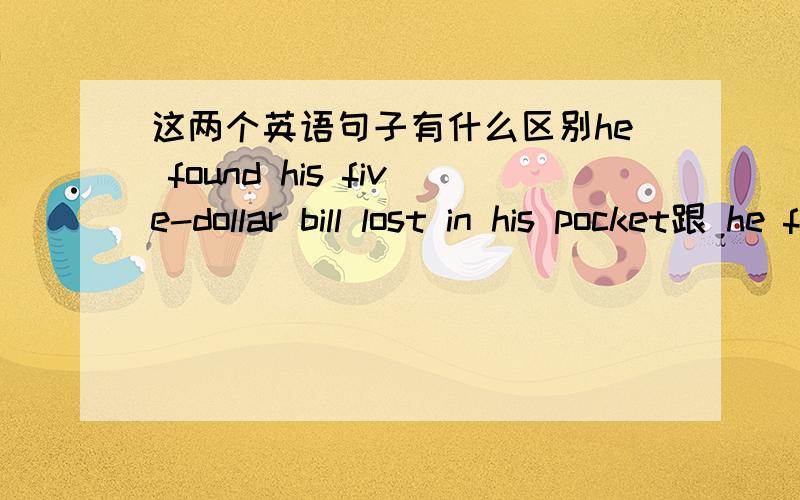 这两个英语句子有什么区别he found his five-dollar bill lost in his pocket跟 he f